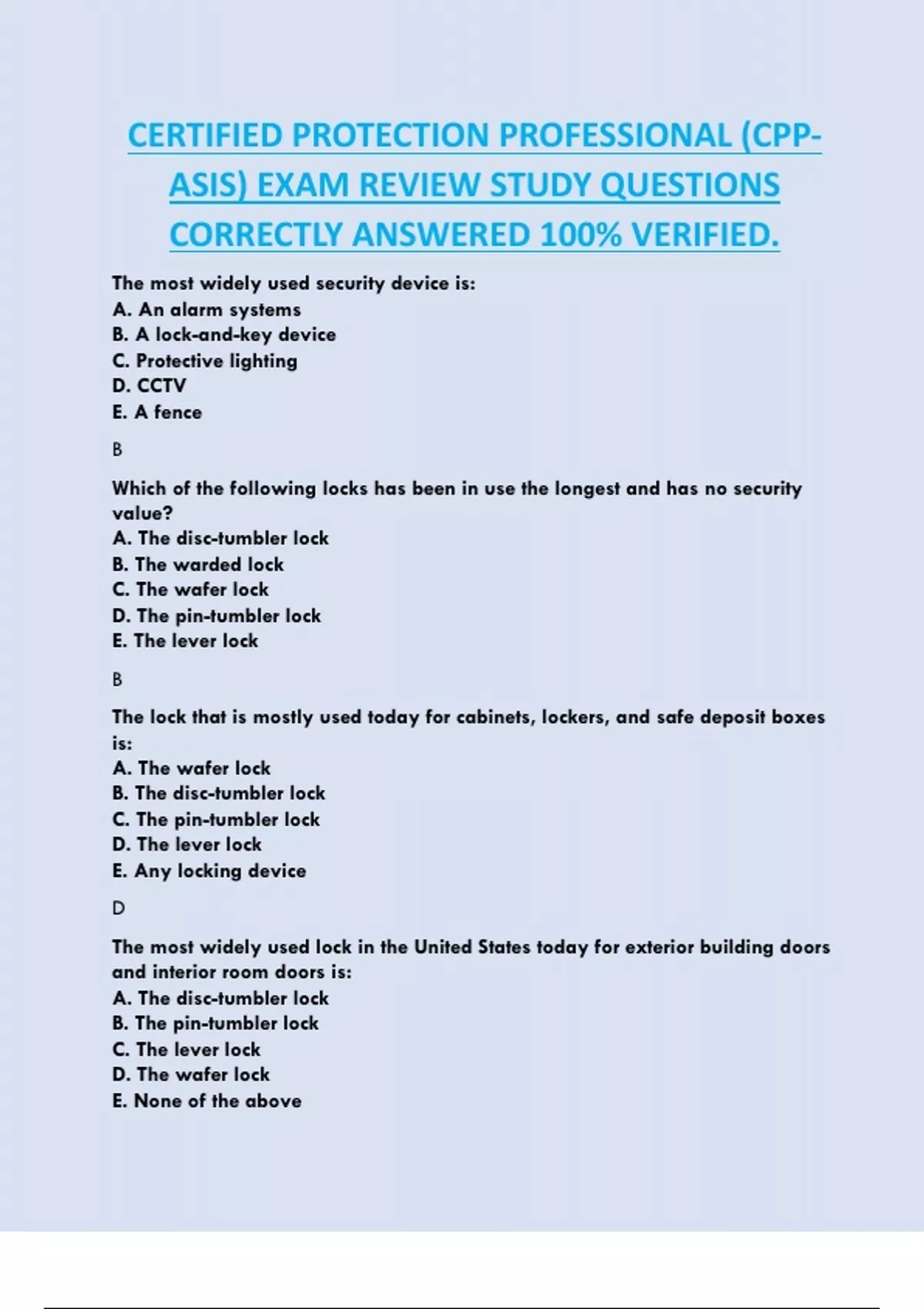 CERTIFIED PROTECTION PROFESSIONAL (CPP-ASIS) EXAM REVIEW STUDY QUESTIONS CORRECTLY ANSWERED 100% VERIFIED.

The most widely used security device is:
A. An alarm systems
B. A lock-and-key device
C. Protective lighting
D. CCTV
E. A fence

B

Which of the following locks has been in use the longest and has no security value?
A. The disc-tumbler lock
B. The warded lock
C. The wafer lock
D. The pin-tumbler lock
E. The lever lock

B

The lock that is mostly used today for cabinets, lockers, and safe deposit boxes is:
A. The wafer lock
B. The disc-tumbler lock
C. The pin-tumbler lock
D. The lever lock
E. Any locking device

D

The most widely used lock in the United States today for exterior building doors and interior room doors is:
A. The disc-tumbler lock
B. The pin-tumbler lock
C. The lever lock
D. The wafer lock
E. None of the above